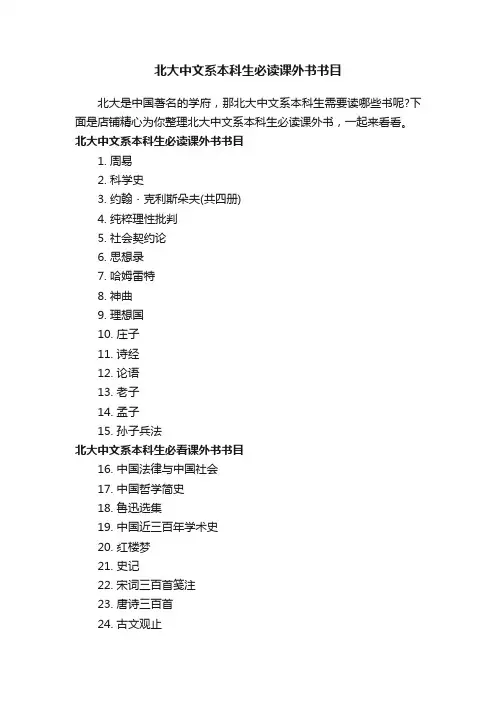 北大中文系本科生必读课外书书目

北大是中国著名的学府，那北大中文系本科生需要读哪些书呢?下面是店铺精心为你整理北大中文系本科生必读课外书，一起来看看。

北大中文系本科生必读课外书书目

1. 周易
2. 科学史
3. 约翰 · 克利斯朵夫(共四册)
4. 纯粹理性批判
5. 社会契约论
6. 思想录
7. 哈姆雷特
8. 神曲
9. 理想国
10. 庄子
11. 诗经
12. 论语
13. 老子
14. 孟子
15. 孙子兵法

北大中文系本科生必看课外书书目

16. 中国法律与中国社会
17. 中国哲学简史
18. 鲁迅选集
19. 中国近三百年学术史
20. 红楼梦
21. 史记
22. 宋词三百首笺注
23. 唐诗三百首
24. 古文观止